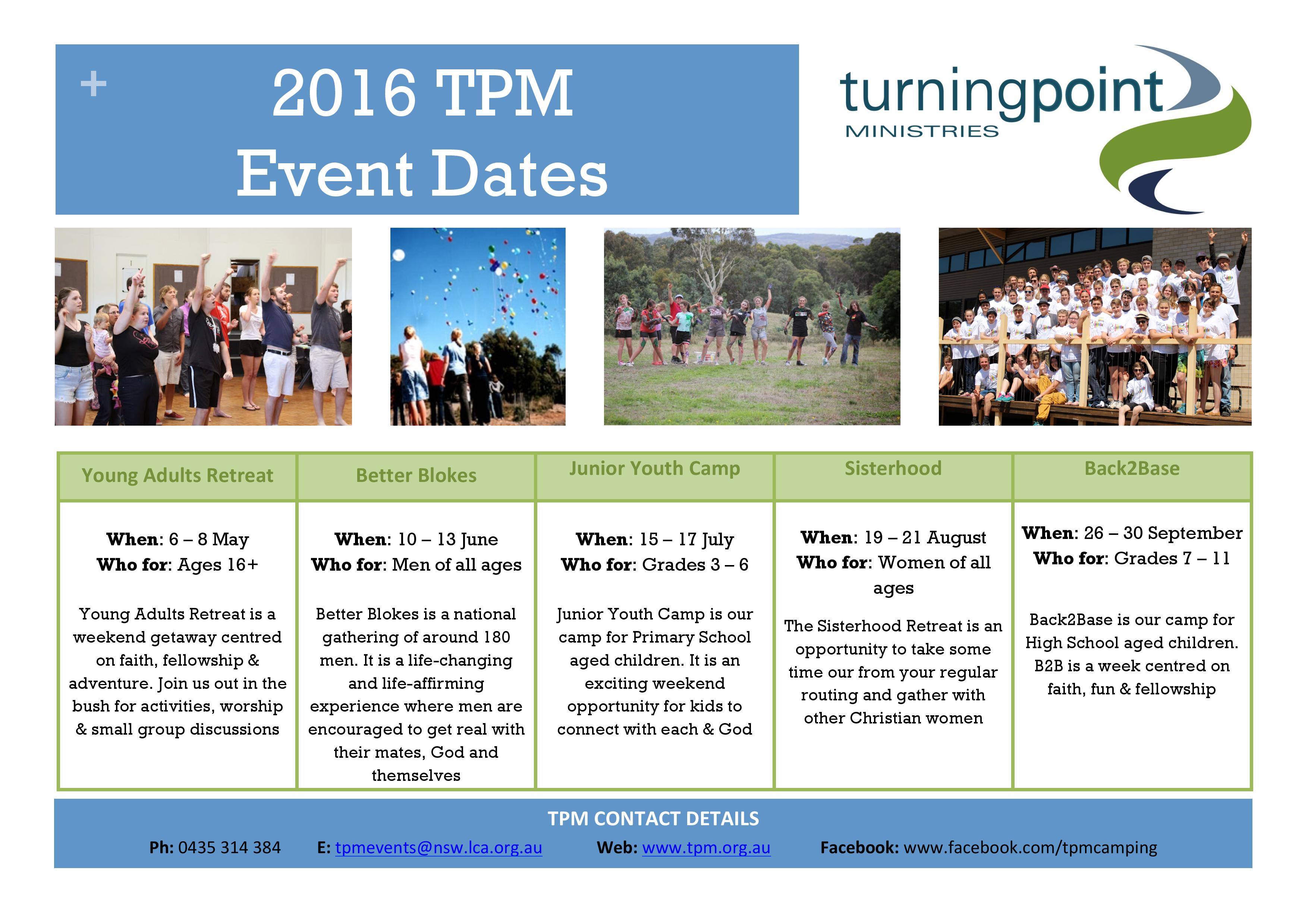 +

2016 TPM
Event Dates

turningpoint
MINISTRIES

| Young Adults Retreat | Better Blokes | Junior Youth Camp | Sisterhood | Back2Base |
|---|---|---|---|---|
| **When**: 6 – 8 May **Who for**: Ages 16+ Young Adults Retreat is a weekend getaway centred on faith, fellowship & adventure. Join us out in the bush for activities, worship & small group discussions | **When**: 10 – 13 June **Who for**: Men of all ages Better Blokes is a national gathering of around 180 men. It is a life-changing and life-affirming experience where men are encouraged to get real with their mates, God and themselves | **When**: 15 – 17 July **Who for**: Grades 3 – 6 Junior Youth Camp is our camp for Primary School aged children. It is an exciting weekend opportunity for kids to connect with each & God | **When**: 19 – 21 August **Who for**: Women of all ages The Sisterhood Retreat is an opportunity to take some time our from your regular routing and gather with other Christian women | **When**: 26 – 30 September **Who for**: Grades 7 – 11 Back2Base is our camp for High School aged children. B2B is a week centred on faith, fun & fellowship |

TPM CONTACT DETAILS
**Ph:** 0435 314 384 **E:** tpmevents@nsw.lca.org.au **Web:** www.tpm.org.au **Facebook:** www.facebook.com/tpmcamping